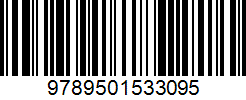 9789501533095